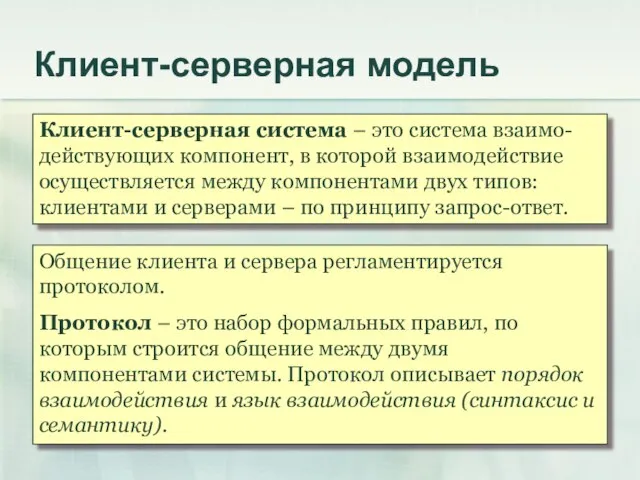 Клиент-серверная модель

Клиент-серверная система – это система взаимодействующих компонент, в которой взаимодействие осуществляется между компонентами двух типов: клиентами и серверами – по принципу запрос-ответ.

Общение клиента и сервера регламентируется протоколом.

Протокол – это набор формальных правил, по которым строится общение между двумя компонентами системы. Протокол описывает порядок взаимодействия и язык взаимодействия (синтаксис и семантику).